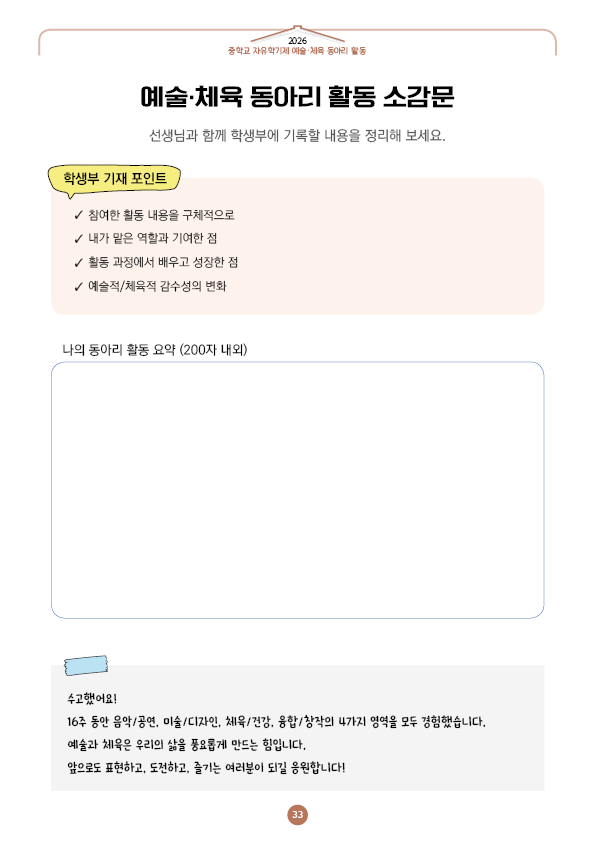 2026
중학교 자유학기제 예술·체육 동아리 활동

예술·체육 동아리 활동 소감문

선생님과 함께 학생부에 기록할 내용을 정리해 보세요.

학생부 기재 포인트

✓ 참여한 활동 내용을 구체적으로
✓ 내가 맡은 역할과 기여한 점
✓ 활동 과정에서 배우고 성장한 점
✓ 예술적/체육적 감수성의 변화

나의 동아리 활동 요약 (200자 내외)

수고했어요!
16주 동안 음악/공연, 미술/디자인, 체육/건강, 융합/창작의 4가지 영역을 모두 경험했습니다.
예술과 체육은 우리의 삶을 풍요롭게 만드는 힘입니다.
앞으로도 표현하고, 도전하고, 즐기는 여러분이 되길 응원합니다!

33